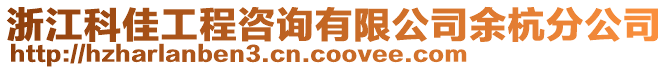 浙江科佳工程咨询有限公司余杭分公司
http://hzharlanben3.cn.coovee.com